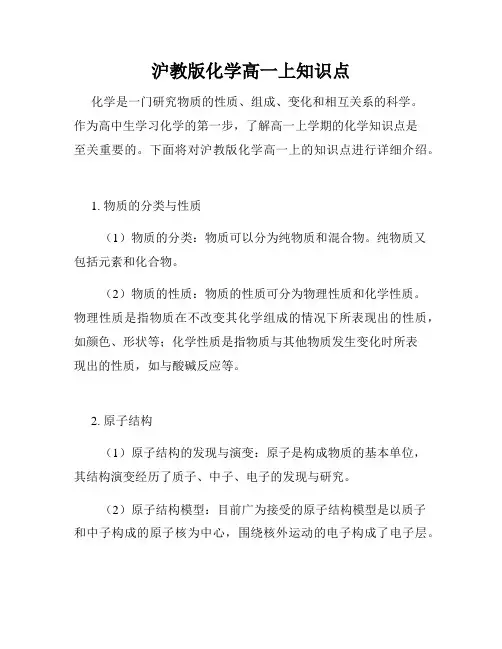 沪教版化学高一上知识点

化学是一门研究物质的性质、组成、变化和相互关系的科学。作为高中生学习化学的第一步，了解高一上学期的化学知识点是至关重要的。下面将对沪教版化学高一上的知识点进行详细介绍。

1. 物质的分类与性质

（1）物质的分类：物质可以分为纯物质和混合物。纯物质又包括元素和化合物。

（2）物质的性质：物质的性质可分为物理性质和化学性质。物理性质是指物质在不改变其化学组成的情况下所表现出的性质，如颜色、形状等；化学性质是指物质与其他物质发生变化时所表现出的性质，如与酸碱反应等。

2. 原子结构

（1）原子结构的发现与演变：原子是构成物质的基本单位，其结构演变经历了质子、中子、电子的发现与研究。

（2）原子结构模型：目前广为接受的原子结构模型是以质子和中子构成的原子核为中心，围绕核外运动的电子构成了电子层。